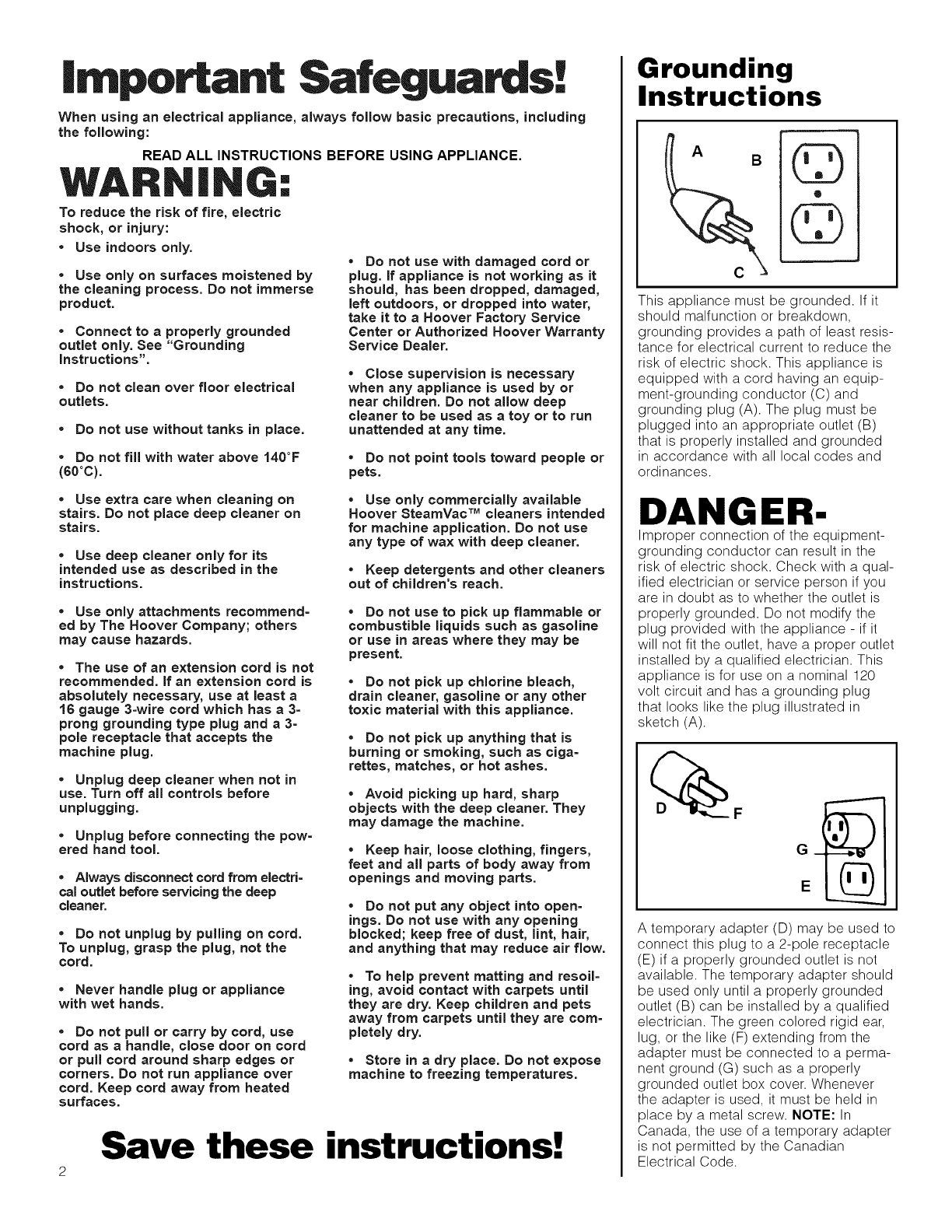 Important Safeguards!

When using an electrical appliance, always follow basic precautions, including the following:

READ ALL INSTRUCTIONS BEFORE USING APPLIANCE.

WARNING:

To reduce the risk of fire, electric shock, or injury:

• Use indoors only.

• Use only on surfaces moistened by the cleaning process. Do not immerse product.

• Connect to a properly grounded outlet only. See "Grounding Instructions".

• Do not clean over floor electrical outlets.

• Do not use without tanks in place.

• Do not fill with water above 140°F (60°C).

• Use extra care when cleaning on stairs. Do not place deep cleaner on stairs.

• Use deep cleaner only for its intended use as described in the instructions.

• Use only attachments recommended by The Hoover Company; others may cause hazards.

• The use of an extension cord is not recommended. If an extension cord is absolutely necessary, use at least a 16 gauge 3-wire cord which has a 3-prong grounding type plug and a 3-pole receptacle that accepts the machine plug.

• Unplug deep cleaner when not in use. Turn off all controls before unplugging.

• Unplug before connecting the powered hand tool.

• Always disconnect cord from electrical outlet before servicing the deep cleaner.

• Do not unplug by pulling on cord. To unplug, grasp the plug, not the cord.

• Never handle plug or appliance with wet hands.

• Do not pull or carry by cord, use cord as a handle, close door on cord or pull cord around sharp edges or corners. Do not run appliance over cord. Keep cord away from heated surfaces.

• Do not use with damaged cord or plug. If appliance is not working as it should, has been dropped, damaged, left outdoors, or dropped into water, take it to a Hoover Factory Service Center or Authorized Hoover Warranty Service Dealer.

• Close supervision is necessary when any appliance is used by or near children. Do not allow deep cleaner to be used as a toy or to run unattended at any time.

• Do not point tools toward people or pets.

• Use only commercially available Hoover SteamVac™ cleaners intended for machine application. Do not use any type of wax with deep cleaner.

• Keep detergents and other cleaners out of children's reach.

• Do not use to pick up flammable or combustible liquids such as gasoline or use in areas where they may be present.

• Do not pick up chlorine bleach, drain cleaner, gasoline or any other toxic material with this appliance.

• Do not pick up anything that is burning or smoking, such as cigarettes, matches, or hot ashes.

• Avoid picking up hard, sharp objects with the deep cleaner. They may damage the machine.

• Keep hair, loose clothing, fingers, feet and all parts of body away from openings and moving parts.

• Do not put any object into openings. Do not use with any opening blocked; keep free of dust, lint, hair, and anything that may reduce air flow.

• To help prevent matting and resoiling, avoid contact with carpets until they are dry. Keep children and pets away from carpets until they are completely dry.

• Store in a dry place. Do not expose machine to freezing temperatures.

Save these instructions!

2

Grounding Instructions

A B C

This appliance must be grounded. If it should malfunction or breakdown, grounding provides a path of least resistance for electrical current to reduce the risk of electric shock. This appliance is equipped with a cord having an equipment-grounding conductor (C) and grounding plug (A). The plug must be plugged into an appropriate outlet (B) that is properly installed and grounded in accordance with all local codes and ordinances.

DANGER-

Improper connection of the equipment-grounding conductor can result in the risk of electric shock. Check with a qualified electrician or service person if you are in doubt as to whether the outlet is properly grounded. Do not modify the plug provided with the appliance - if it will not fit the outlet, have a proper outlet installed by a qualified electrician. This appliance is for use on a nominal 120 volt circuit and has a grounding plug that looks like the plug illustrated in sketch (A).

D F G E

A temporary adapter (D) may be used to connect this plug to a 2-pole receptacle (E) if a properly grounded outlet is not available. The temporary adapter should be used only until a properly grounded outlet (B) can be installed by a qualified electrician. The green colored rigid ear, lug, or the like (F) extending from the adapter must be connected to a permanent ground (G) such as a properly grounded outlet box cover. Whenever the adapter is used, it must be held in place by a metal screw. NOTE: In Canada, the use of a temporary adapter is not permitted by the Canadian Electrical Code.